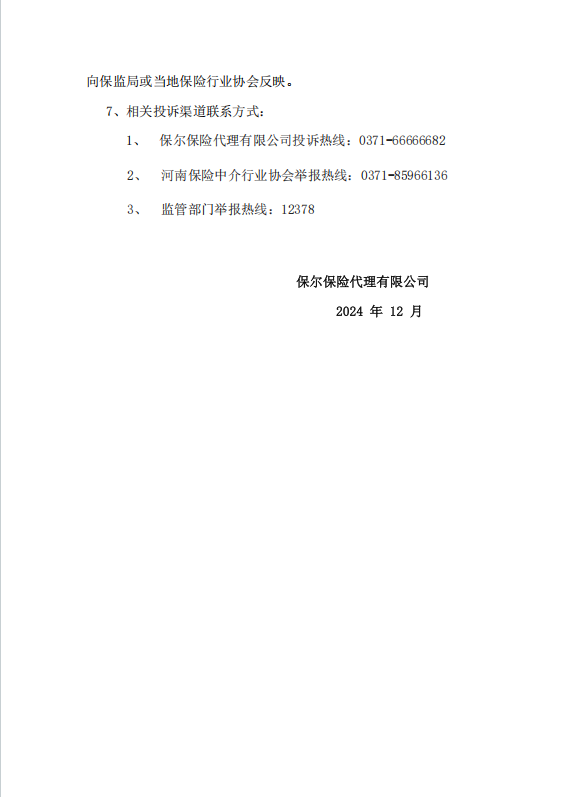 向保监局或当地保险行业协会反映。

7、相关投诉渠道联系方式：

1、 保尔保险代理有限公司投诉热线：0371-66666682

2、 河南保险中介行业协会举报热线：0371-85966136

3、 监管部门举报热线：12378

保尔保险代理有限公司

2024 年 12 月